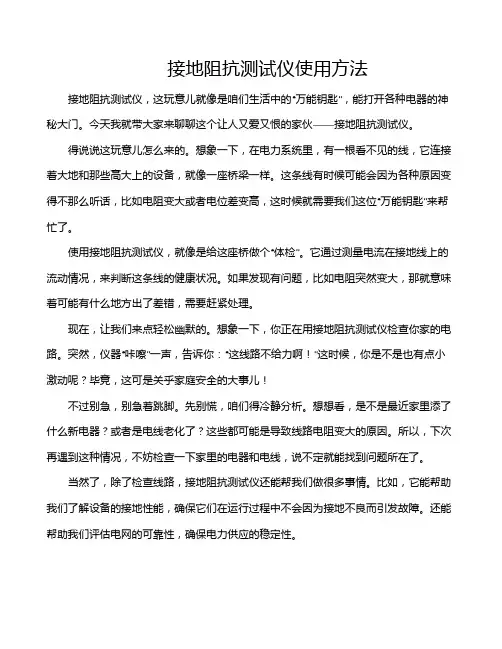 接地阻抗测试仪使用方法

接地阻抗测试仪，这玩意儿就像是咱们生活中的“万能钥匙”，能打开各种电器的神秘大门。今天我就带大家来聊聊这个让人又爱又恨的家伙——接地阻抗测试仪。

得说说这玩意儿怎么来的。想象一下，在电力系统里，有一根看不见的线，它连接着大地和那些高大上的设备，就像一座桥梁一样。这条线有时候可能会因为各种原因变得不那么听话，比如电阻变大或者电位差变高，这时候就需要我们这位“万能钥匙”来帮忙了。

使用接地阻抗测试仪，就像是给这座桥做个“体检”。它通过测量电流在接地线上的流动情况，来判断这条线的健康状况。如果发现有问题，比如电阻突然变大，那就意味着可能有什么地方出了差错，需要赶紧处理。

现在，让我们来点轻松幽默的。想象一下，你正在用接地阻抗测试仪检查你家的电路。突然，仪器“咔嚓”一声，告诉你：“这线路不给力啊！”这时候，你是不是也有点小激动呢？毕竟，这可是关乎家庭安全的大事儿！

不过别急，别急着跳脚。先别慌，咱们得冷静分析。想想看，是不是最近家里添了什么新电器？或者是电线老化了？这些都可能是导致线路电阻变大的原因。所以，下次再遇到这种情况，不妨检查一下家里的电器和电线，说不定就能找到问题所在了。

当然了，除了检查线路，接地阻抗测试仪还能帮我们做很多事情。比如，它能帮助我们了解设备的接地性能，确保它们在运行过程中不会因为接地不良而引发故障。还能帮助我们评估电网的可靠性，确保电力供应的稳定性。